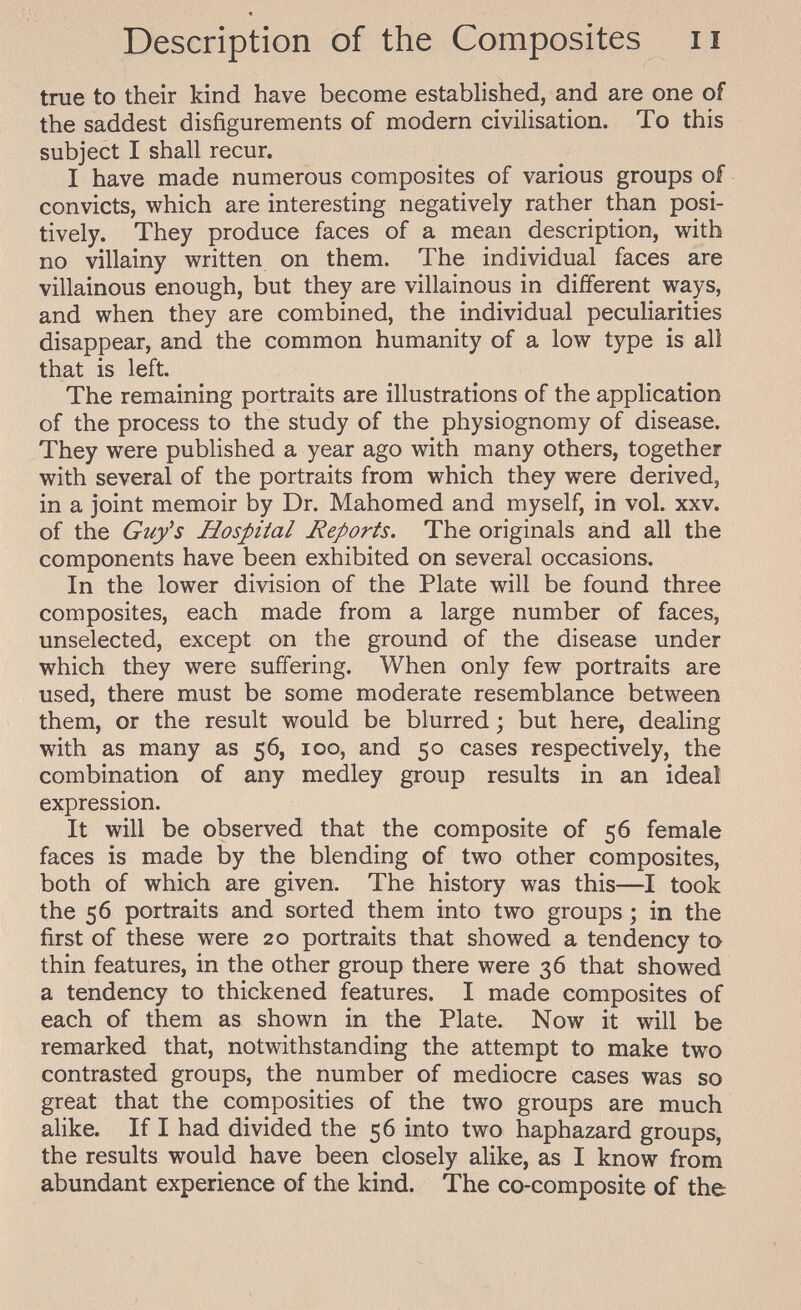 Description of the Composites 11

true to their kind have become established, and are one of the saddest disfigurements of modern civilisation. To this subject I shall recur.

I have made numerous composites of various groups of convicts, which are interesting negatively rather than positively. They produce faces of a mean description, with no villainy written on them. The individual faces are villainous enough, but they are villainous in different ways, and when they are combined, the individual peculiarities disappear, and the common humanity of a low type is all that is left.

The remaining portraits are illustrations of the application of the process to the study of the physiognomy of disease. They were published a year ago with many others, together with several of the portraits from which they were derived, in a joint memoir by Dr. Mahomed and myself, in vol. xxv. of the Guy's Hospital Reports. The originals and all the components have been exhibited on several occasions.

In the lower division of the Plate will be found three composites, each made from a large number of faces, unselected, except on the ground of the disease under which they were suffering. When only few portraits are used, there must be some moderate resemblance between them, or the result would be blurred; but here, dealing with as many as 56, 100, and 50 cases respectively, the combination of any medley group results in an ideal expression.

It will be observed that the composite of 56 female faces is made by the blending of two other composites, both of which are given. The history was this—I took the 56 portraits and sorted them into two groups; in the first of these were 20 portraits that showed a tendency to thin features, in the other group there were 36 that showed a tendency to thickened features. I made composites of each of them as shown in the Plate. Now it will be remarked that, notwithstanding the attempt to make two contrasted groups, the number of mediocre cases was so great that the composities of the two groups are much alike. If I had divided the 56 into two haphazard groups, the results would have been closely alike, as I know from abundant experience of the kind. The co-composite of the